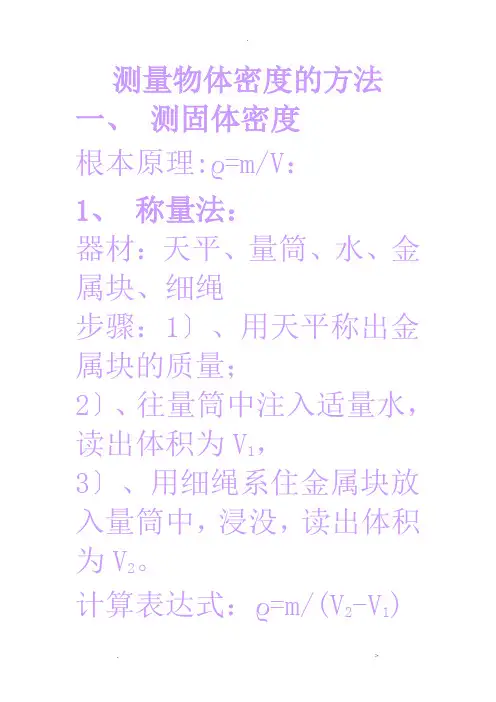 测量物体密度的方法

一、 测固体密度

根本原理:$\rho=m/V$:

1、 称量法:

器材:天平、量筒、水、金属块、细绳

步骤:1〕、用天平称出金属块的质量;

2〕、往量筒中注入适量水,读出体积为$V_1$,

3〕、用细绳系住金属块放入量筒中,浸没,读出体积为$V_2$。

计算表达式:$\rho=m/(V_2-V_1)$